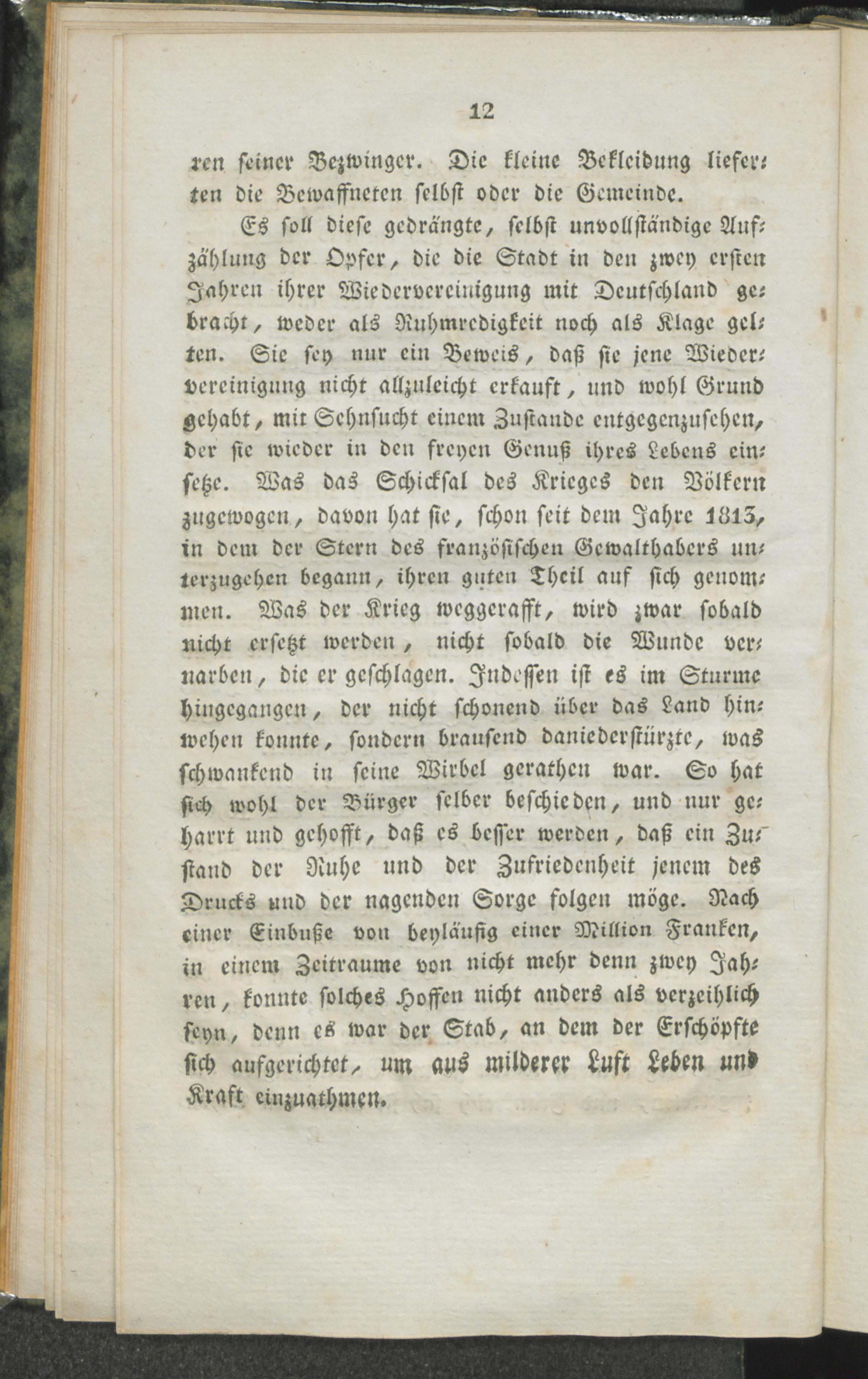 12

ren seiner Bezwinger. Die kleine Bekleidung lieferten die Bewaffneten selbst oder die Gemeinde.

Es soll diese gedrängte, selbst unvollständige Aufzählung der Opfer, die die Stadt in den zwey ersten Jahren ihrer Wiedervereinigung mit Deutschland gebracht, weder als Ruhmredigkeit noch als Klage gelten. Sie sey nur ein Beweis, daß sie jene Wiedervereinigung nicht allzuleicht erkauft, und wohl Grund gehabt, mit Sehnsucht einem Zustande entgegenzusehen, der sie wieder in den freyen Genuß ihres Lebens einsetze. Was das Schicksal des Krieges den Völkern zugewogen, davon hat sie, schon seit dem Jahre 1813, in dem der Stern des französischen Gewalthabers unterzugehen begann, ihren guten Theil auf sich genommen. Was der Krieg weggerafft, wird zwar sobald nicht ersetzt werden, nicht sobald die Wunde vernarben, die er geschlagen. Indessen ist es im Sturme hingegangen, der nicht schonend über das Land hinwehen konnte, sondern brausend daniederstürzte, was schwankend in seine Wirbel gerathen war. So hat sich wohl der Bürger selber beschieden, und nur geharrt und gehofft, daß es besser werden, daß ein Zustand der Ruhe und der Zufriedenheit jenem des Drucks und der nagenden Sorge folgen möge. Nach einer Einbuße von beyläufig einer Million Franken, in einem Zeitraume von nicht mehr denn zwey Jahren, konnte solches Hoffen nicht anders als verzeihlich seyn, denn es war der Stab, an dem der Erschöpfte sich aufgerichtet, um aus milderer Luft Leben und Kraft einzuathmen.